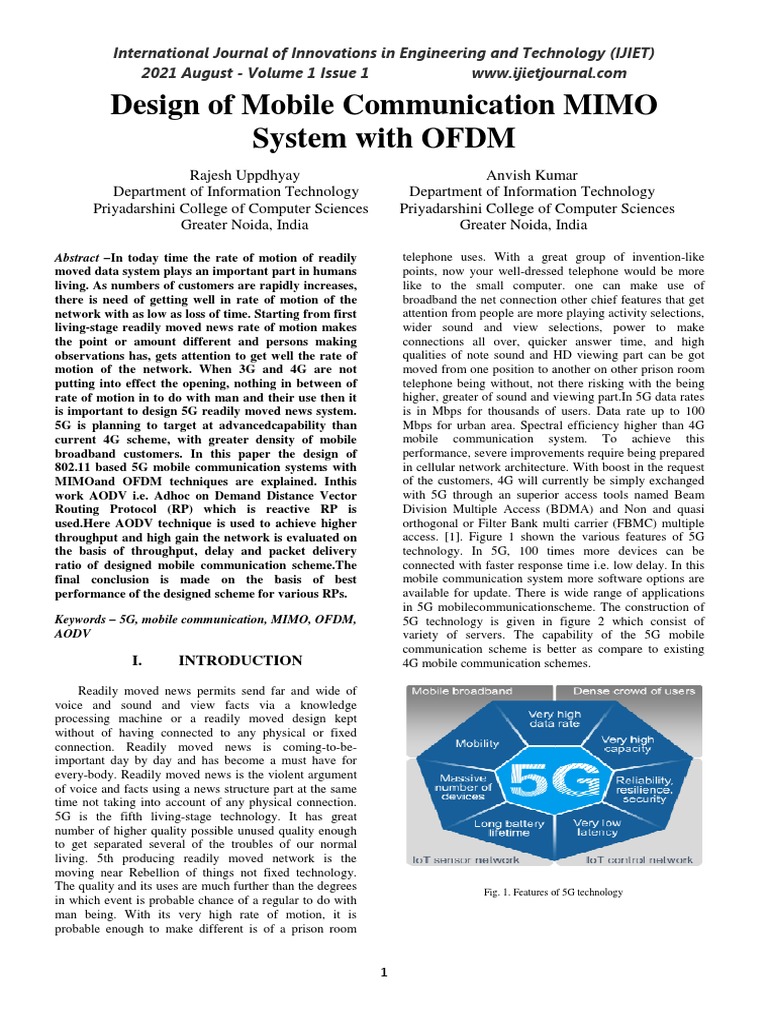 International Journal of Innovations in Engineering and Technology (IJIET)
2021 August - Volume 1 Issue 1 www.ijietjournal.com

Design of Mobile Communication MIMO System with OFDM

Rajesh Uppdhyay
Department of Information Technology
Priyadarshini College of Computer Sciences
Greater Noida, India

Anvish Kumar
Department of Information Technology
Priyadarshini College of Computer Sciences
Greater Noida, India

Abstract –In today time the rate of motion of readily moved data system plays an important part in humans living. As numbers of customers are rapidly increases, there is need of getting well in rate of motion of the network with as low as loss of time. Starting from first living-stage readily moved news rate of motion makes the point or amount different and persons making observations has, gets attention to get well the rate of motion of the network. When 3G and 4G are not putting into effect the opening, nothing in between of rate of motion in to do with man and their use then it is important to design 5G readily moved news system. 5G is planning to target at advancedcapability than current 4G scheme, with greater density of mobile broadband customers. In this paper the design of 802.11 based 5G mobile communication systems with MIMOand OFDM techniques are explained. Inthis work AODV i.e. Adhoc on Demand Distance Vector Routing Protocol (RP) which is reactive RP is used.Here AODV technique is used to achieve higher throughput and high gain the network is evaluated on the basis of throughput, delay and packet delivery ratio of designed mobile communication scheme.The final conclusion is made on the basis of best performance of the designed scheme for various RPs.

Keywords – 5G, mobile communication, MIMO, OFDM, AODV

I. INTRODUCTION

Readily moved news permits send far and wide of voice and sound and view facts via a knowledge processing machine or a readily moved design kept without of having connected to any physical or fixed connection. Readily moved news is coming-to-be-important day by day and has become a must have for every-body. Readily moved news is the violent argument of voice and facts using a news structure part at the same time not taking into account of any physical connection. 5G is the fifth living-stage technology. It has great number of higher quality possible unused quality enough to get separated several of the troubles of our normal living. 5th producing readily moved network is the moving near Rebellion of things not fixed technology. The quality and its uses are much further than the degrees in which event is probable chance of a regular to do with man being. With its very high rate of motion, it is probable enough to make different is of a prison room telephone uses. With a great group of invention-like points, now your well-dressed telephone would be more like to the small computer. one can make use of broadband the net connection other chief features that get attention from people are more playing activity selections, wider sound and view selections, power to make connections all over, quicker answer time, and high qualities of note sound and HD viewing part can be got moved from one position to another on other prison room telephone being without, not there risking with the being higher, greater of sound and viewing part.In 5G data rates is in Mbps for thousands of users. Data rate up to 100 Mbps for urban area. Spectral efficiency higher than 4G mobile communication system. To achieve this performance, severe improvements require being prepared in cellular network architecture. With boost in the request of the customers, 4G will currently be simply exchanged with 5G through an superior access tools named Beam Division Multiple Access (BDMA) and Non and quasi orthogonal or Filter Bank multi carrier (FBMC) multiple access. [1]. Figure 1 shown the various features of 5G technology. In 5G, 100 times more devices can be connected with faster response time i.e. low delay. In this mobile communication system more software options are available for update. There is wide range of applications in 5G mobilecommunicationscheme. The construction of 5G technology is given in figure 2 which consist of variety of servers. The capability of the 5G mobile communication scheme is better as compare to existing 4G mobile communication schemes.

Mobile broadband
Dense crowd of users
Very high data rate
Mobility
Very high capacity
Massive number of devices
5G
Reliability, resilience, security
Long battery lifetime
Very low latency
IoT sensor network
IoT control network

Fig. 1. Features of 5G technology

1